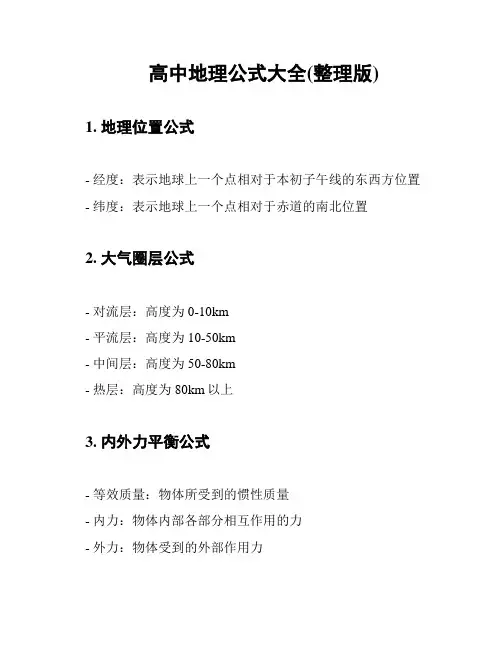 高中地理公式大全(整理版)

1. 地理位置公式

- 经度：表示地球上一个点相对于本初子午线的东西方位置
- 纬度：表示地球上一个点相对于赤道的南北位置

2. 大气圈层公式

- 对流层：高度为 0-10km
- 平流层：高度为 10-50km
- 中间层：高度为 50-80km
- 热层：高度为 80km 以上

3. 内外力平衡公式

- 等效质量：物体所受到的惯性质量
- 内力：物体内部各部分相互作用的力
- 外力：物体受到的外部作用力